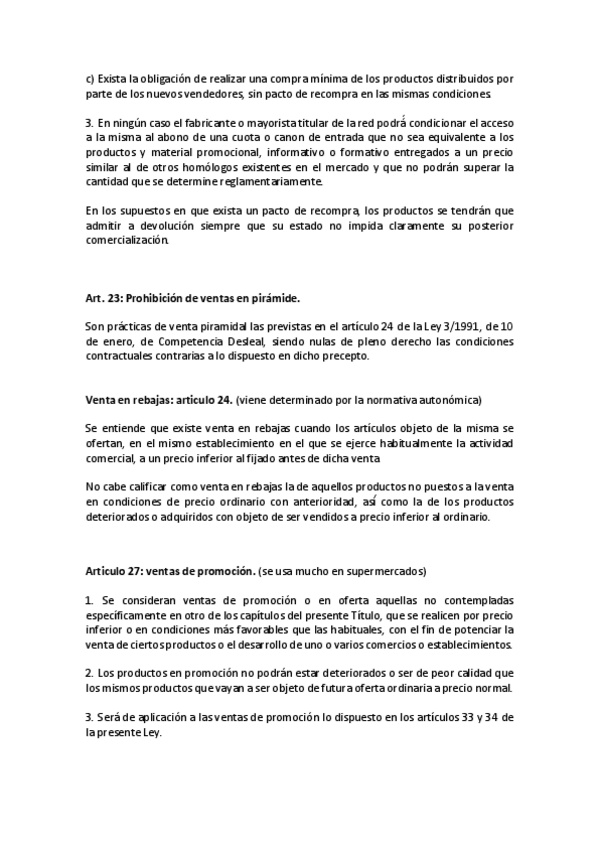 c) Exista la obligación de realizar una compra mínima de los productos distribuidos por parte de los nuevos vendedores, sin pacto de recompra en las mismas condiciones.

3. En ningún caso el fabricante o mayorista titular de la red podrá condicionar el acceso a la misma al abono de una cuota o canon de entrada que no sea equivalente a los productos y material promocional, informativo o formativo entregados a un precio similar al de otros homólogos existentes en el mercado y que no podrán superar la cantidad que se determine reglamentariamente.

En los supuestos en que exista un pacto de recompra, los productos se tendrán que admitir a devolución siempre que su estado no impida claramente su posterior comercialización.

Art. 23: Prohibición de ventas en pirámide.

Son prácticas de venta piramidal las previstas en el artículo 24 de la Ley 3/1991, de 10 de enero, de Competencia Desleal, siendo nulas de pleno derecho las condiciones contractuales contrarias a lo dispuesto en dicho precepto.

Venta en rebajas: articulo 24. (viene determinado por la normativa autonómica)

Se entiende que existe venta en rebajas cuando los artículos objeto de la misma se ofertan, en el mismo establecimiento en el que se ejerce habitualmente la actividad comercial, a un precio inferior al fijado antes de dicha venta

No cabe calificar como venta en rebajas la de aquellos productos no puestos a la venta en condiciones de precio ordinario con anterioridad, así como la de los productos deteriorados o adquiridos con objeto de ser vendidos a precio inferior al ordinario.

Articulo 27: ventas de promoción. (se usa mucho en supermercados)

1. Se consideran ventas de promoción o en oferta aquellas no contempladas específicamente en otro de los capítulos del presente Título, que se realicen por precio inferior o en condiciones más favorables que las habituales, con el fin de potenciar la venta de ciertos productos o el desarrollo de uno o varios comercios o establecimientos.

2. Los productos en promoción no podrán estar deteriorados o ser de peor calidad que los mismos productos que vayan a ser objeto de futura oferta ordinaria a precio normal.

3. Será de aplicación a las ventas de promoción lo dispuesto en los artículos 33 y 34 de la presente Ley.